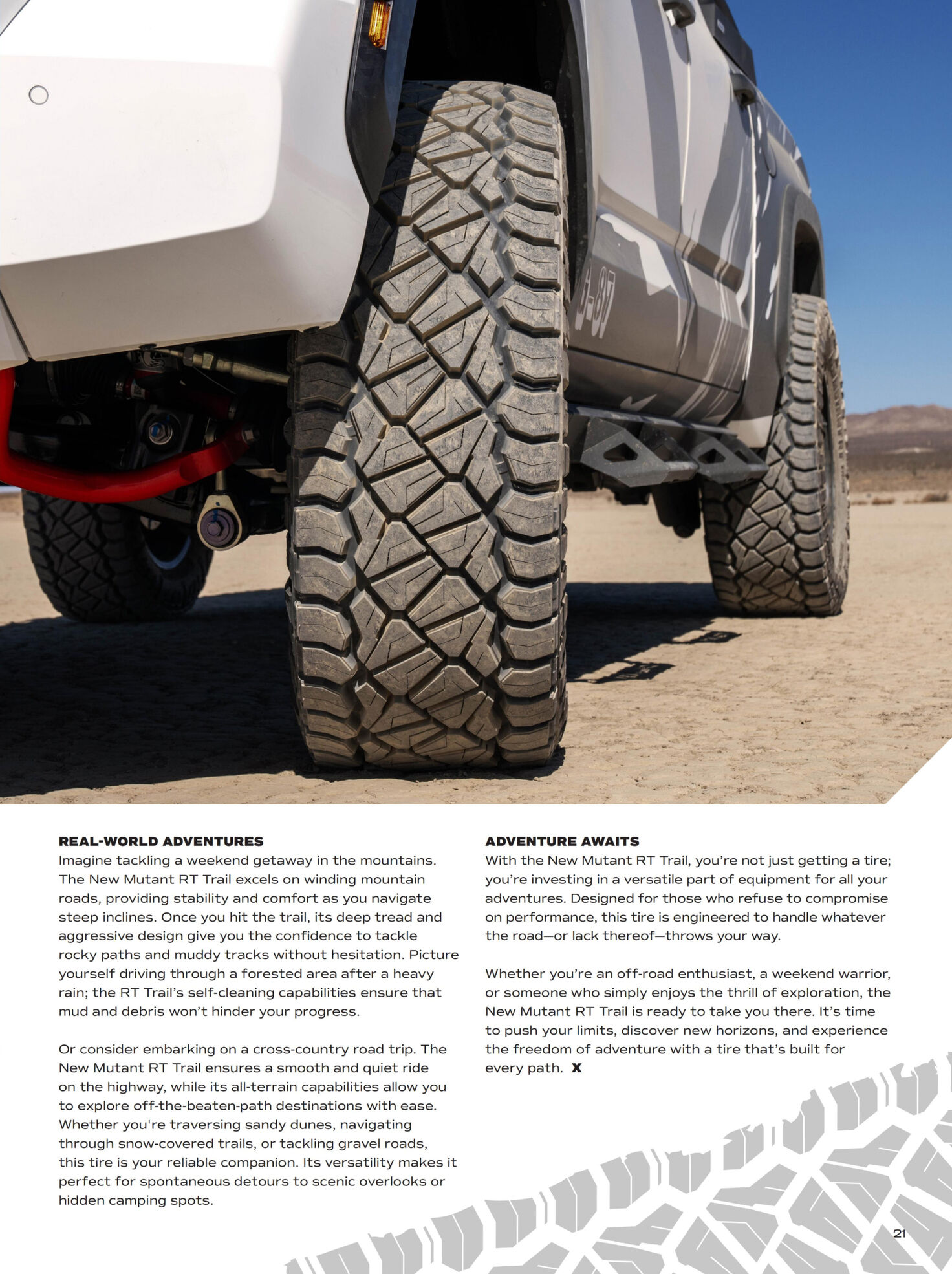 REAL-WORLD ADVENTURES
Imagine tackling a weekend getaway in the mountains. The New Mutant RT Trail excels on winding mountain roads, providing stability and comfort as you navigate steep inclines. Once you hit the trail, its deep tread and aggressive design give you the confidence to tackle rocky paths and muddy tracks without hesitation. Picture yourself driving through a forested area after a heavy rain; the RT Trail's self-cleaning capabilities ensure that mud and debris won't hinder your progress.

Or consider embarking on a cross-country road trip. The New Mutant RT Trail ensures a smooth and quiet ride on the highway, while its all-terrain capabilities allow you to explore off-the-beaten-path destinations with ease. Whether you're traversing sandy dunes, navigating through snow-covered trails, or tackling gravel roads, this tire is your reliable companion. Its versatility makes it perfect for spontaneous detours to scenic overlooks or hidden camping spots.

ADVENTURE AWAITS
With the New Mutant RT Trail, you're not just getting a tire; you're investing in a versatile part of equipment for all your adventures. Designed for those who refuse to compromise on performance, this tire is engineered to handle whatever the road—or lack thereof—throws your way.

Whether you're an off-road enthusiast, a weekend warrior, or someone who simply enjoys the thrill of exploration, the New Mutant RT Trail is ready to take you there. It's time to push your limits, discover new horizons, and experience the freedom of adventure with a tire that's built for every path. X

21